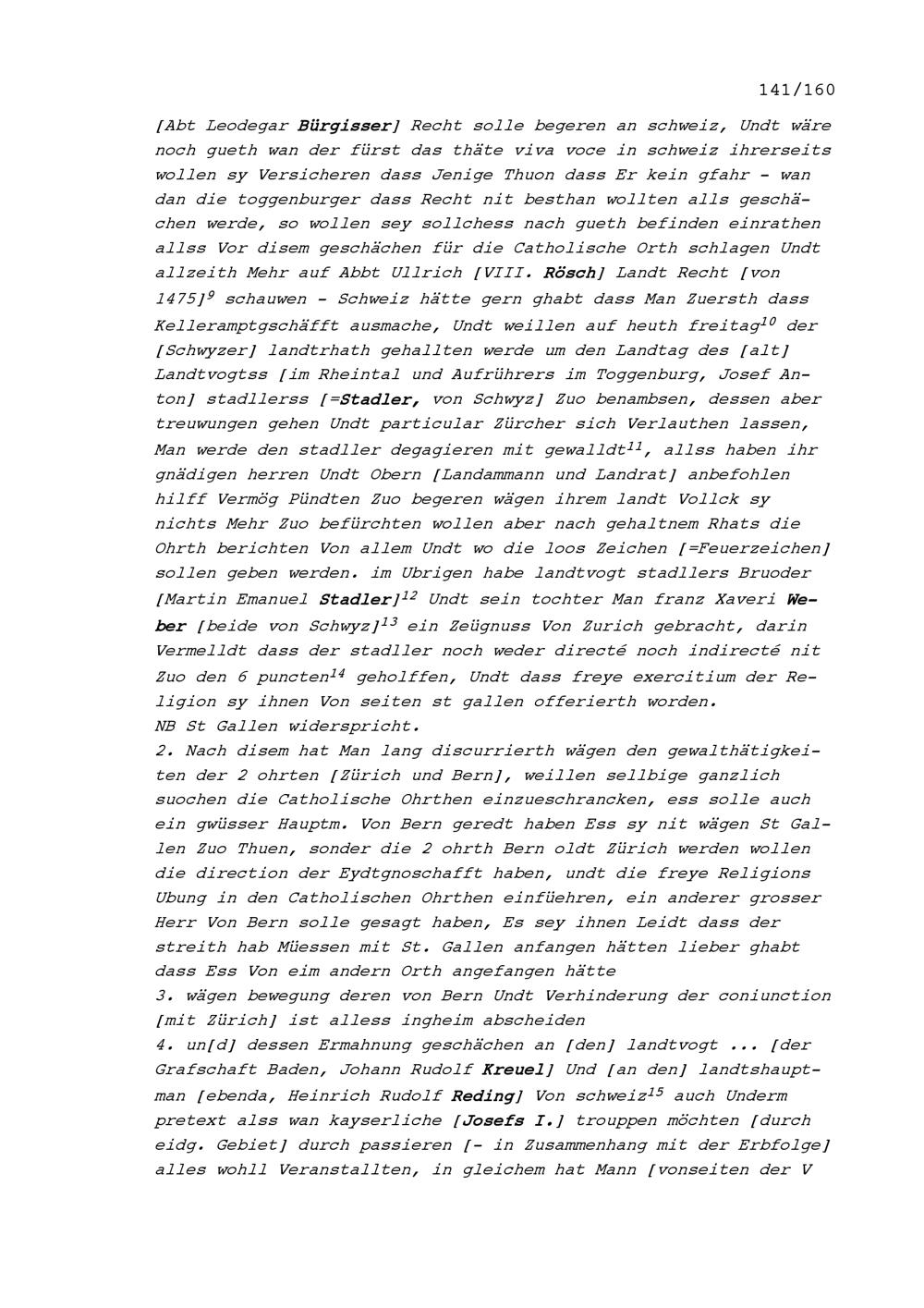 141/160

[Abt Leodegar Bürgisser] Recht solle begeren an schweiz, Undt wäre noch gueth wan der fürst das thäte viva voce in schweiz ihrerseits wollen sy Versicheren dass Jenige Thuon dass Er kein gfahr - wan dan die toggenburger dass Recht nit besthan wollten alls geschächen werde, so wollen sey sollchess nach gueth befinden einrathen allss Vor disem geschächen für die Catholische Orth schlagen Undt allzeith Mehr auf Abbt Ullrich [VIII. Rösch] Landt Recht [von 1475]$^{9}$ schauwen - Schweiz hätte gern ghabt dass Man Zuersth dass Kelleramptgschäfft ausmache, Undt weillen auf heuth freitag$^{10}$ der [Schwyzer] landtrhath gehallten werde um den Landtag des [alt] Landtvogtss [im Rheintal und Aufrührers im Toggenburg, Josef Anton] stadllerss [=Stadler, von Schwyz] Zuo benambsen, dessen aber treuwungen gehen Undt particular Zürcher sich Verlauthen lassen, Man werde den stadller degagieren mit gewalldt$^{11}$, allss haben ihr gnädigen herren Undt Obern [Landammann und Landrat] anbefohlen hilff Vermög Pündten Zuo begeren wägen ihrem landt Vollck sy nichts Mehr Zuo befürchten wollen aber nach gehaltnem Rhats die Ohrth berichten Von allem Undt wo die loos Zeichen [=Feuerzeichen] sollen geben werden. im Ubrigen habe landtvogt stadllers Bruoder [Martin Emanuel Stadler]$^{12}$ Undt sein tochter Man franz Xaveri Weber [beide von Schwyz]$^{13}$ ein Zeügnuss Von Zurich gebracht, darin Vermelldt dass der stadller noch weder directé noch indirecté nit Zuo den 6 puncten$^{14}$ geholffen, Undt dass freye exercitium der Religion sy ihnen Von seiten st gallen offerierth worden.
NB St Gallen widerspricht.
2. Nach disem hat Man lang discurrierth wägen den gewalthätigkeiten der 2 ohrten [Zürich und Bern], weillen sellbige ganzlich suochen die Catholische Ohrthen einzueschrancken, ess solle auch ein gwüsser Hauptm. Von Bern geredt haben Ess sy nit wägen St Gallen Zuo Thuen, sonder die 2 ohrth Bern oldt Zürich werden wollen die direction der Eydtgnoschafft haben, undt die freye Religions Ubung in den Catholischen Ohrthen einfüehren, ein anderer grosser Herr Von Bern solle gesagt haben, Es sey ihnen Leidt dass der streith hab Müessen mit St. Gallen anfangen hätten lieber ghabt dass Ess Von eim andern Orth angefangen hätte
3. wägen bewegung deren von Bern Undt Verhinderung der coniunction [mit Zürich] ist alless ingheim abscheiden
4. un[d] dessen Ermahnung geschächen an [den] landtvogt ... [der Grafschaft Baden, Johann Rudolf Kreuel] Und [an den] landtshauptman [ebenda, Heinrich Rudolf Reding] Von schweiz$^{15}$ auch Underm pretext alss wan kayserliche [Josefs I.] trouppen möchten [durch eidg. Gebiet] durch passieren [- in Zusammenhang mit der Erbfolge] alles wohll Veranstallten, in gleichem hat Mann [vonseiten der V